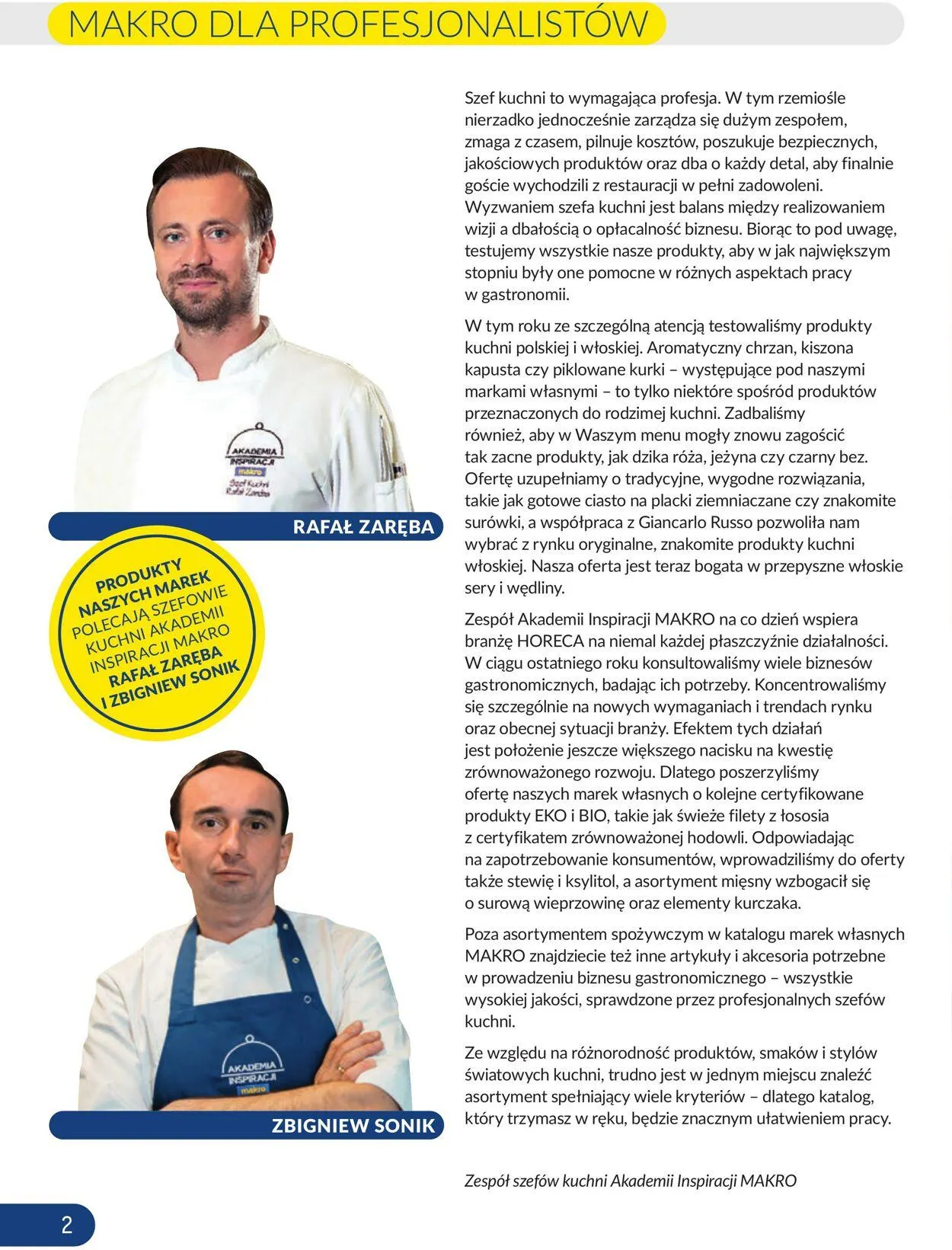 MAKRO DLA PROFESJONALISTÓW

AKADEMIA INSPIRACJI makro Szef Kuchni Rafał Zaręba

RAFAŁ ZARĘBA

PRODUKTY NASZYCH MAREK POLECAJĄ SZEFOWIE KUCHNI AKADEMII INSPIRACJI MAKRO RAFAŁ ZARĘBA I ZBIGNIEW SONIK

AKADEMIA INSPIRACJI makro

ZBIGNIEW SONIK

Szef kuchni to wymagająca profesja. W tym rzemiośle nierzadko jednocześnie zarządza się dużym zespołem, zmaga z czasem, pilnuje kosztów, poszukuje bezpiecznych, jakościowych produktów oraz dba o każdy detal, aby finalnie goście wychodzili z restauracji w pełni zadowoleni. Wyzwaniem szefa kuchni jest balans między realizowaniem wizji a dbałością o opłacalność biznesu. Biorąc to pod uwagę, testujemy wszystkie nasze produkty, aby w jak największym stopniu były one pomocne w różnych aspektach pracy w gastronomii.

W tym roku ze szczególną atencją testowaliśmy produkty kuchni polskiej i włoskiej. Aromatyczny chrzan, kiszona kapusta czy piklowane kurki – występujące pod naszymi markami własnymi – to tylko niektóre spośród produktów przeznaczonych do rodzimej kuchni. Zadbaliśmy również, aby w Waszym menu mogły znowu zagościć tak zacne produkty, jak dzika róża, jeżyna czy czarny bez. Ofertę uzupełniamy o tradycyjne, wygodne rozwiązania, takie jak gotowe ciasto na placki ziemniaczane czy znakomite surówki, a współpraca z Giancarlo Russo pozwoliła nam wybrać z rynku oryginalne, znakomite produkty kuchni włoskiej. Nasza oferta jest teraz bogata w przepyszne włoskie sery i wędliny.

Zespół Akademii Inspiracji MAKRO na co dzień wspiera branżę HORECA na niemal każdej płaszczyźnie działalności. W ciągu ostatniego roku konsultowaliśmy wiele biznesów gastronomicznych, badając ich potrzeby. Koncentrowaliśmy się szczególnie na nowych wymaganiach i trendach rynku oraz obecnej sytuacji branży. Efektem tych działań jest położenie jeszcze większego nacisku na kwestię zrównoważonego rozwoju. Dlatego poszerzyliśmy ofertę naszych marek własnych o kolejne certyfikowane produkty EKO i BIO, takie jak świeże filety z łososia z certyfikatem zrównoważonej hodowli. Odpowiadając na zapotrzebowanie konsumentów, wprowadziliśmy do oferty także stewię i ksylitol, a asortyment mięsny wzbogacił się o surową wieprzowinę oraz elementy kurczaka.

Poza asortymentem spożywczym w katalogu marek własnych MAKRO znajdziecie też inne artykuły i akcesoria potrzebne w prowadzeniu biznesu gastronomicznego – wszystkie wysokiej jakości, sprawdzone przez profesjonalnych szefów kuchni.

Ze względu na różnorodność produktów, smaków i stylów światowych kuchni, trudno jest w jednym miejscu znaleźć asortyment spełniający wiele kryteriów – dlatego katalog, który trzymasz w ręku, będzie znacznym ułatwieniem pracy.

Zespół szefów kuchni Akademii Inspiracji MAKRO

2